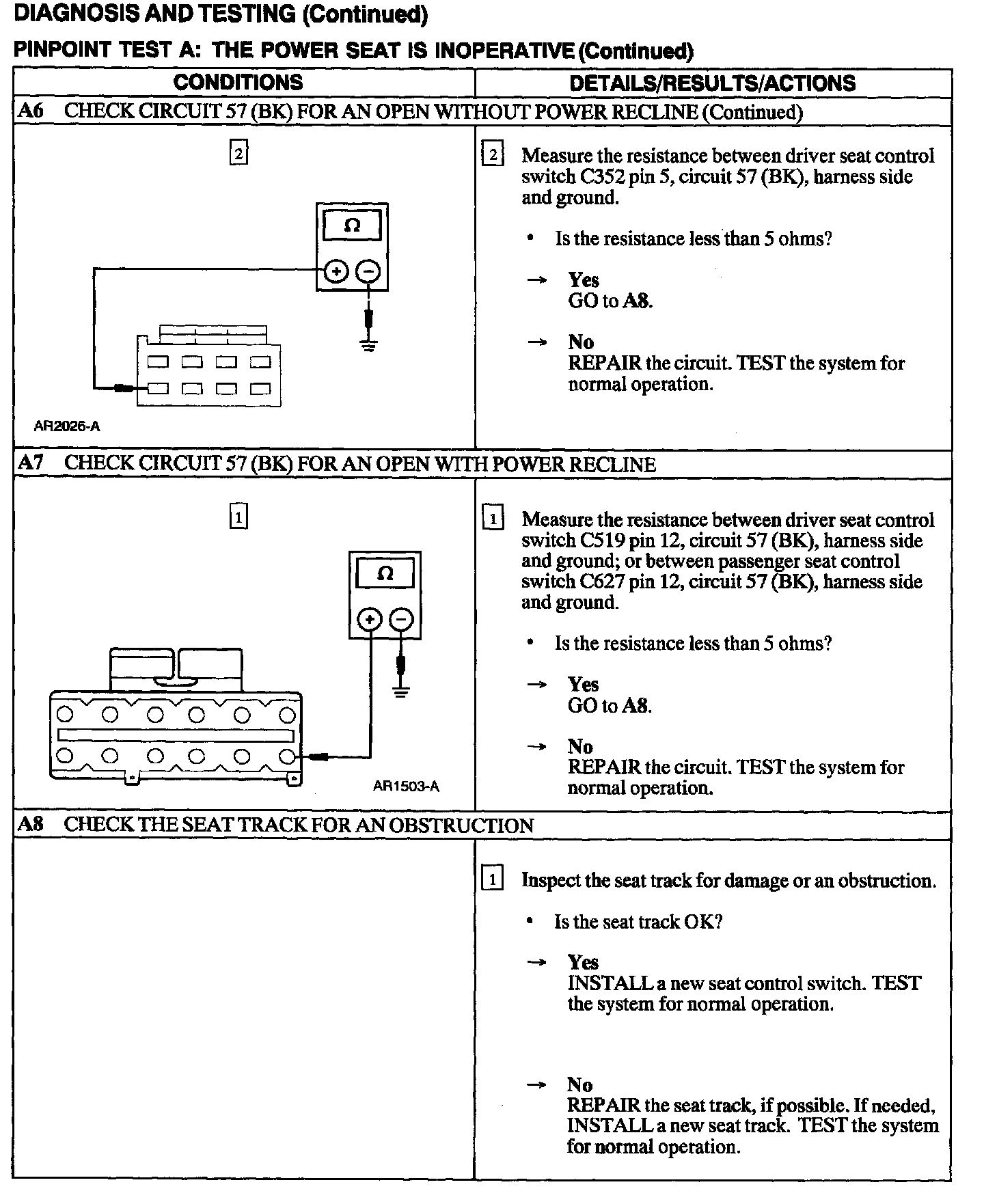 DIAGNOSIS AND TESTING (Continued)

PINPOINT TEST A: THE POWER SEAT IS INOPERATIVE (Continued)

| CONDITIONS | DETAILS/RESULTS/ACTIONS |
|---|---|
| A6 CHECK CIRCUIT 57 (BK) FOR AN OPEN WITHOUT POWER RECLINE (Continued) | |
| 2 Ω + − AR2026-A | 2 Measure the resistance between driver seat control switch C352 pin 5, circuit 57 (BK), harness side and ground. • Is the resistance less than 5 ohms? → Yes GO to A8. → No REPAIR the circuit. TEST the system for normal operation. |
| A7 CHECK CIRCUIT 57 (BK) FOR AN OPEN WITH POWER RECLINE | |
| 1 Ω + − AR1503-A | 1 Measure the resistance between driver seat control switch C519 pin 12, circuit 57 (BK), harness side and ground; or between passenger seat control switch C627 pin 12, circuit 57 (BK), harness side and ground. • Is the resistance less than 5 ohms? → Yes GO to A8. → No REPAIR the circuit. TEST the system for normal operation. |
| A8 CHECK THE SEAT TRACK FOR AN OBSTRUCTION | |
| | 1 Inspect the seat track for damage or an obstruction. • Is the seat track OK? → Yes INSTALL a new seat control switch. TEST the system for normal operation. → No REPAIR the seat track, if possible. If needed, INSTALL a new seat track. TEST the system for normal operation. |